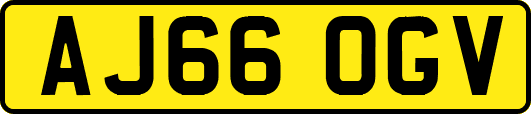 AJ66 OGV